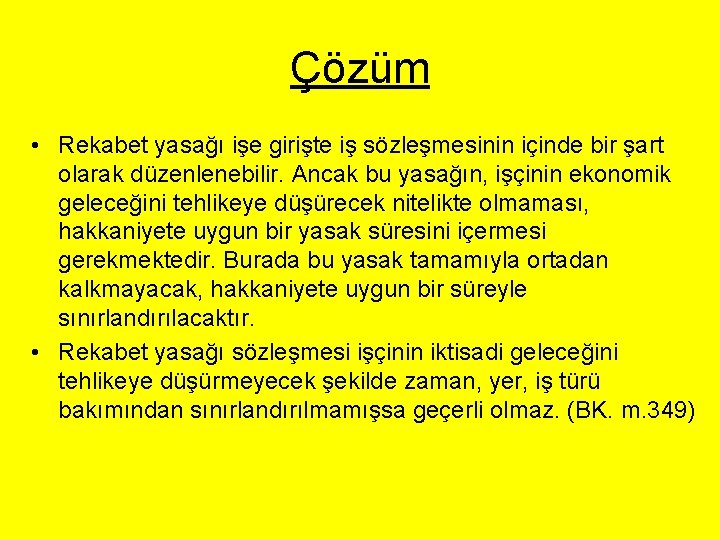 Çözüm

• Rekabet yasağı işe girişte iş sözleşmesinin içinde bir şart olarak düzenlenebilir. Ancak bu yasağın, işçinin ekonomik geleceğini tehlikeye düşürecek nitelikte olmaması, hakkaniyete uygun bir yasak süresini içermesi gerekmektedir. Burada bu yasak tamamıyla ortadan kalkmayacak, hakkaniyete uygun bir süreyle sınırlandırılacaktır.
• Rekabet yasağı sözleşmesi işçinin iktisadi geleceğini tehlikeye düşürmeyecek şekilde zaman, yer, iş türü bakımından sınırlandırılmamışsa geçerli olmaz. (BK. m.349)